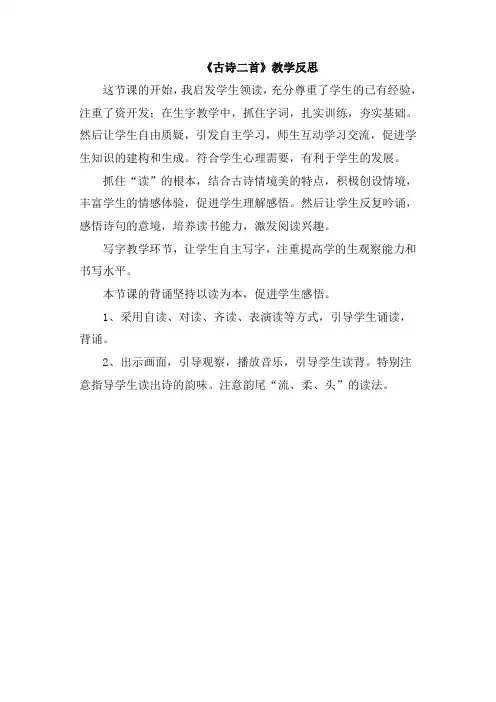 《古诗二首》教学反思

这节课的开始，我启发学生领读，充分尊重了学生的已有经验，注重了资开发；在生字教学中，抓住字词，扎实训练，夯实基础。然后让学生自由质疑，引发自主学习，师生互动学习交流，促进学生知识的建构和生成。符合学生心理需要，有利于学生的发展。

抓住“读”的根本，结合古诗情境美的特点，积极创设情境，丰富学生的情感体验，促进学生理解感悟。然后让学生反复吟诵，感悟诗句的意境，培养读书能力，激发阅读兴趣。

写字教学环节，让学生自主写字，注重提高学的生观察能力和书写水平。

本节课的背诵坚持以读为本，促进学生感悟。

1、采用自读、对读、齐读、表演读等方式，引导学生诵读，背诵。

2、出示画面，引导观察，播放音乐，引导学生读背。特别注意指导学生读出诗的韵味。注意韵尾“流、柔、头”的读法。